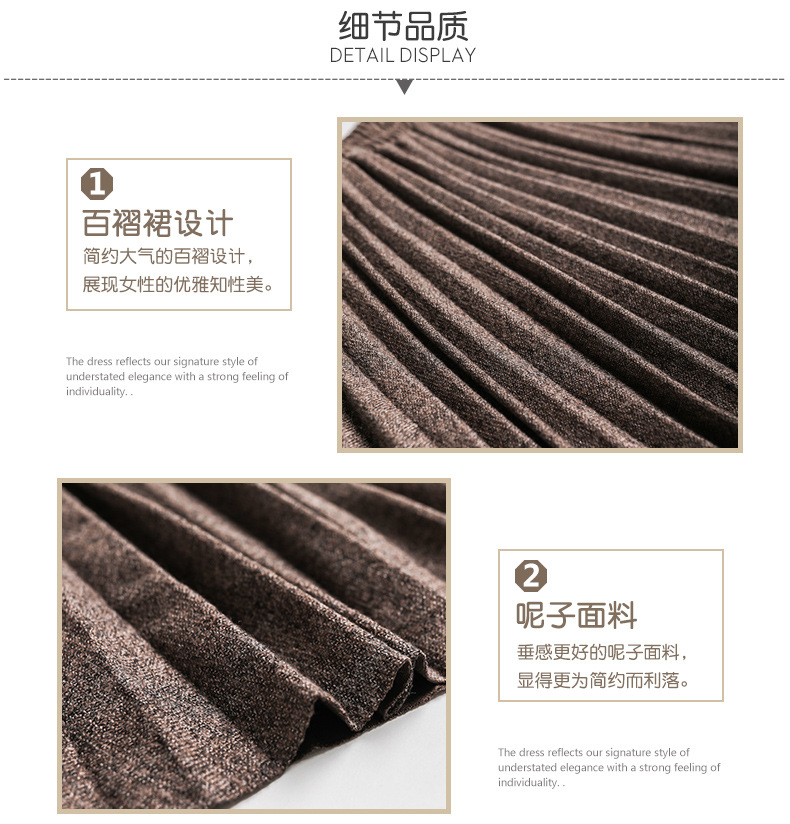 细节品质
DETAIL DISPLAY

1
百褶裙设计
简约大气的百褶设计，
展现女性的优雅知性美。

The dress reflects our signature style of understated elegance with a strong feeling of individuality. .

2
呢子面料
垂感更好的呢子面料，
显得更为简约而利落。

The dress reflects our signature style of understated elegance with a strong feeling of individuality. .